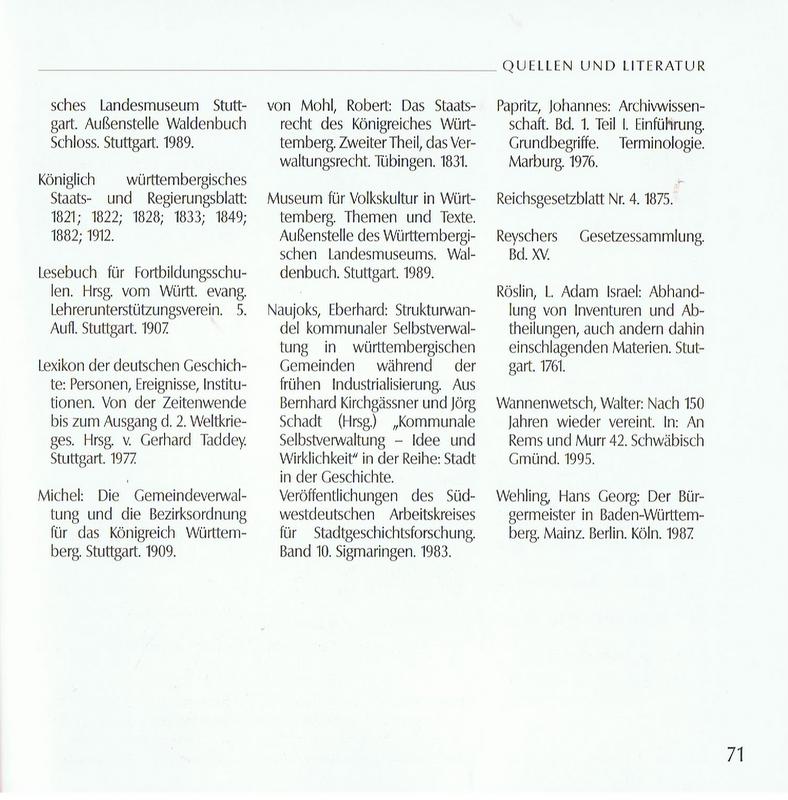 QUELLEN UND LITERATUR

sches Landesmuseum Stuttgart. Außenstelle Waldenbuch Schloss. Stuttgart. 1989.

Königlich württembergisches Staats- und Regierungsblatt: 1821; 1822; 1828; 1833; 1849; 1882; 1912.

Lesebuch für Fortbildungsschulen. Hrsg. vom Württ. evang. Lehrerunterstützungsverein. 5. Aufl. Stuttgart. 1907.

Lexikon der deutschen Geschichte: Personen, Ereignisse, Institutionen. Von der Zeitenwende bis zum Ausgang d. 2. Weltkrieges. Hrsg. v. Gerhard Taddey. Stuttgart. 1977.

Michel: Die Gemeindeverwaltung und die Bezirksordnung für das Königreich Württemberg. Stuttgart. 1909.

von Mohl, Robert: Das Staatsrecht des Königreiches Württemberg. Zweiter Theil, das Verwaltungsrecht. Tübingen. 1831.

Museum für Volkskultur in Württemberg. Themen und Texte. Außenstelle des Württembergischen Landesmuseums. Waldenbuch. Stuttgart. 1989.

Naujoks, Eberhard: Strukturwandel kommunaler Selbstverwaltung in württembergischen Gemeinden während der frühen Industrialisierung. Aus Bernhard Kirchgässner und Jörg Schadt (Hrsg.) „Kommunale Selbstverwaltung – Idee und Wirklichkeit“ in der Reihe: Stadt in der Geschichte. Veröffentlichungen des Südwestdeutschen Arbeitskreises für Stadtgeschichtsforschung. Band 10. Sigmaringen. 1983.

Papritz, Johannes: Archivwissenschaft. Bd. 1. Teil I. Einführung. Grundbegriffe. Terminologie. Marburg. 1976.

Reichsgesetzblatt Nr. 4. 1875.

Reyschers Gesetzessammlung. Bd. XV.

Röslin, L. Adam Israel: Abhandlung von Inventuren und Abtheilungen, auch andern dahin einschlagenden Materien. Stutgart. 1761.

Wannenwetsch, Walter: Nach 150 Jahren wieder vereint. In: An Rems und Murr 42. Schwäbisch Gmünd. 1995.

Wehling, Hans Georg: Der Bürgermeister in Baden-Württemberg. Mainz. Berlin. Köln. 1987.

71